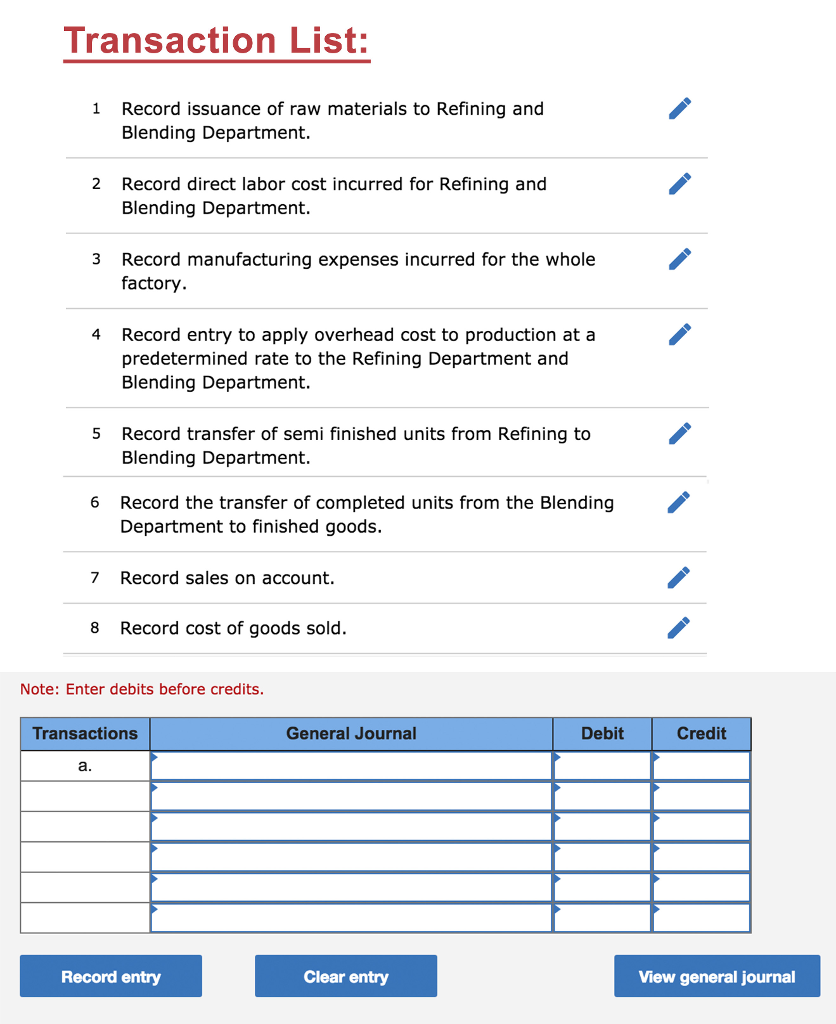 Transaction List:

1 Record issuance of raw materials to Refining and Blending Department.

2 Record direct labor cost incurred for Refining and Blending Department.

3 Record manufacturing expenses incurred for the whole factory.

4 Record entry to apply overhead cost to production at a predetermined rate to the Refining Department and Blending Department.

5 Record transfer of semi finished units from Refining to Blending Department.

6 Record the transfer of completed units from the Blending Department to finished goods.

7 Record sales on account.

8 Record cost of goods sold.

Note: Enter debits before credits.

| Transactions | General Journal | Debit | Credit |
|---|---|---|---|
| a. | | | |
| | | | |
| | | | |
| | | | |
| | | | |
| | | | |

Record entry

Clear entry

View general journal